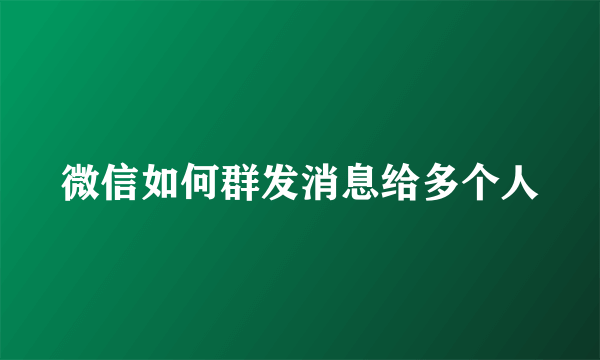 微信如何群发消息给多个人